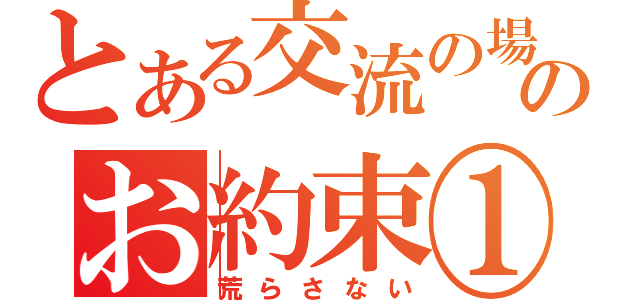 とある交流の場の
お約束①
荒らさない